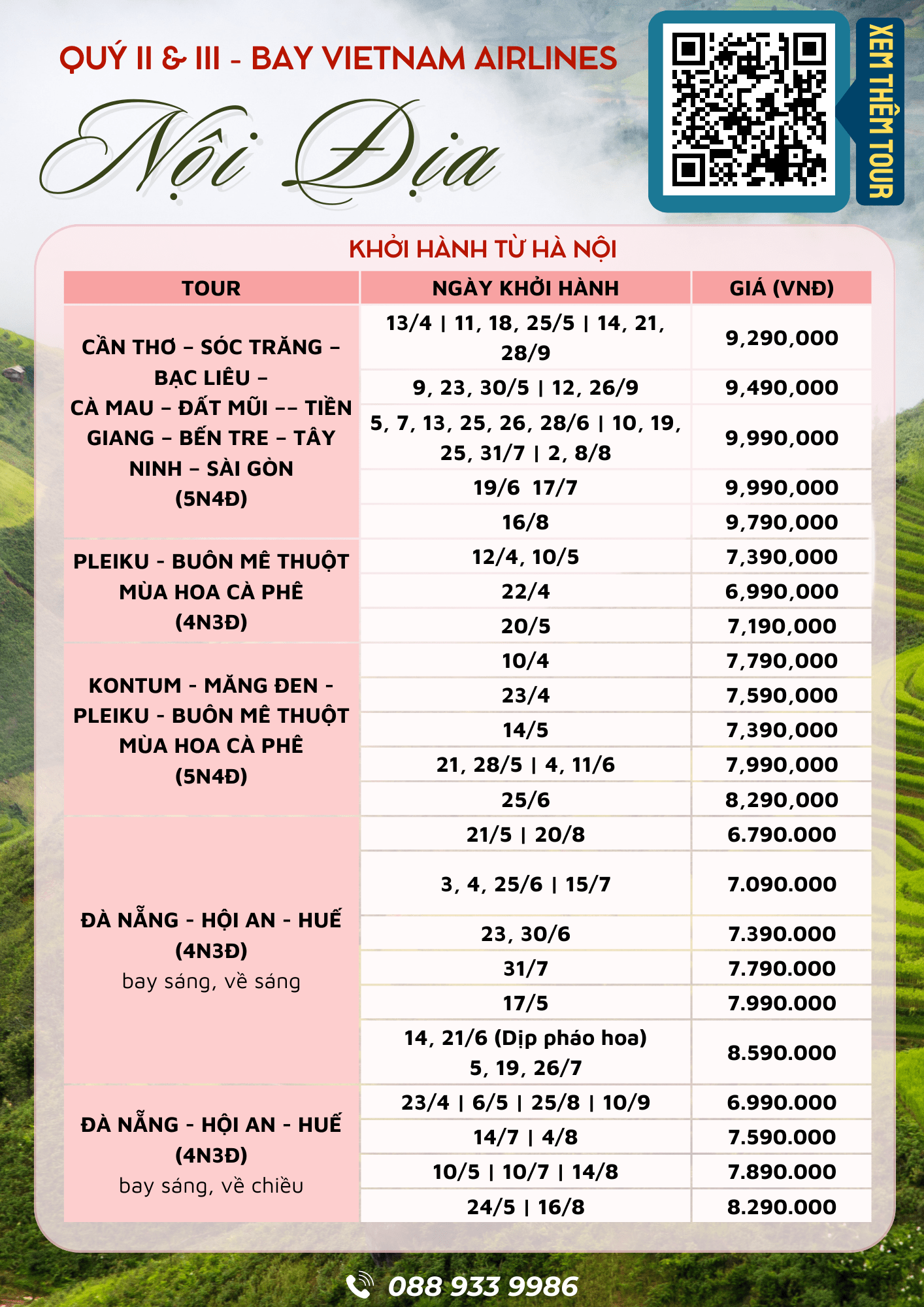 QUÝ II & III - BAY VIETNAM AIRLINES

Nội Địa

XEM THÊM TOUR

KHỞI HÀNH TỪ HÀ NỘI

| TOUR | NGÀY KHỞI HÀNH | GIÁ (VNĐ) |
|---|---|---|
| CẦN THƠ – SÓC TRĂNG – BẠC LIÊU – CÀ MAU – ĐẤT MŨI –– TIỀN GIANG – BẾN TRE – TÂY NINH – SÀI GÒN (5N4Đ) | 13/4 \| 11, 18, 25/5 \| 14, 21, 28/9 | 9,290,000 |
| | 9, 23, 30/5 \| 12, 26/9 | 9,490,000 |
| | 5, 7, 13, 25, 26, 28/6 \| 10, 19, 25, 31/7 \| 2, 8/8 | 9,990,000 |
| | 19/6 17/7 | 9,990,000 |
| | 16/8 | 9,790,000 |
| PLEIKU - BUÔN MÊ THUỘT MÙA HOA CÀ PHÊ (4N3Đ) | 12/4, 10/5 | 7,390,000 |
| | 22/4 | 6,990,000 |
| | 20/5 | 7,190,000 |
| KONTUM - MĂNG ĐEN - PLEIKU - BUÔN MÊ THUỘT MÙA HOA CÀ PHÊ (5N4Đ) | 10/4 | 7,790,000 |
| | 23/4 | 7,590,000 |
| | 14/5 | 7,390,000 |
| | 21, 28/5 \| 4, 11/6 | 7,990,000 |
| | 25/6 | 8,290,000 |
| ĐÀ NẴNG - HỘI AN - HUẾ (4N3Đ) bay sáng, về sáng | 21/5 \| 20/8 | 6.790.000 |
| | 3, 4, 25/6 \| 15/7 | 7.090.000 |
| | 23, 30/6 | 7.390.000 |
| | 31/7 | 7.790.000 |
| | 17/5 | 7.990.000 |
| | 14, 21/6 (Dịp pháo hoa) 5, 19, 26/7 | 8.590.000 |
| ĐÀ NẴNG - HỘI AN - HUẾ (4N3Đ) bay sáng, về chiều | 23/4 \| 6/5 \| 25/8 \| 10/9 | 6.990.000 |
| | 14/7 \| 4/8 | 7.590.000 |
| | 10/5 \| 10/7 \| 14/8 | 7.890.000 |
| | 24/5 \| 16/8 | 8.290.000 |

088 933 9986